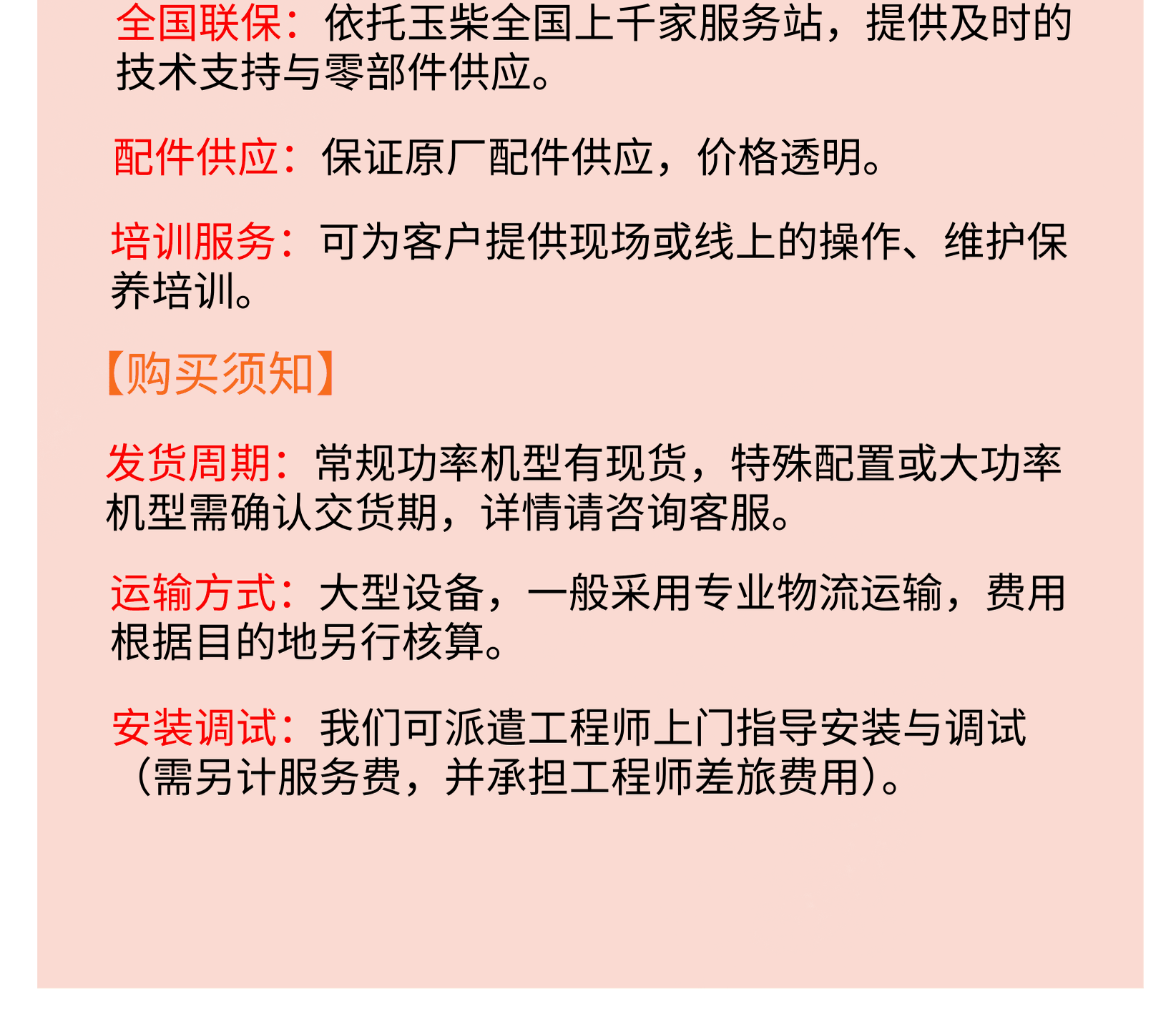 全国联保：依托玉柴全国上千家服务站，提供及时的技术支持与零部件供应。

配件供应：保证原厂配件供应，价格透明。

培训服务：可为客户提供现场或线上的操作、维护保养培训。

【购买须知】

发货周期：常规功率机型有现货，特殊配置或大功率机型需确认交货期，详情请咨询客服。

运输方式：大型设备，一般采用专业物流运输，费用根据目的地另行核算。

安装调试：我们可派遣工程师上门指导安装与调试（需另计服务费，并承担工程师差旅费用）。